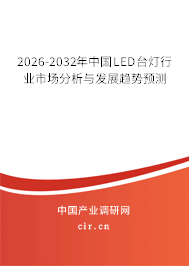 2026-2032年中国LED台灯行业市场分析与发展趋势预测

中国产业调研网

cir.cn